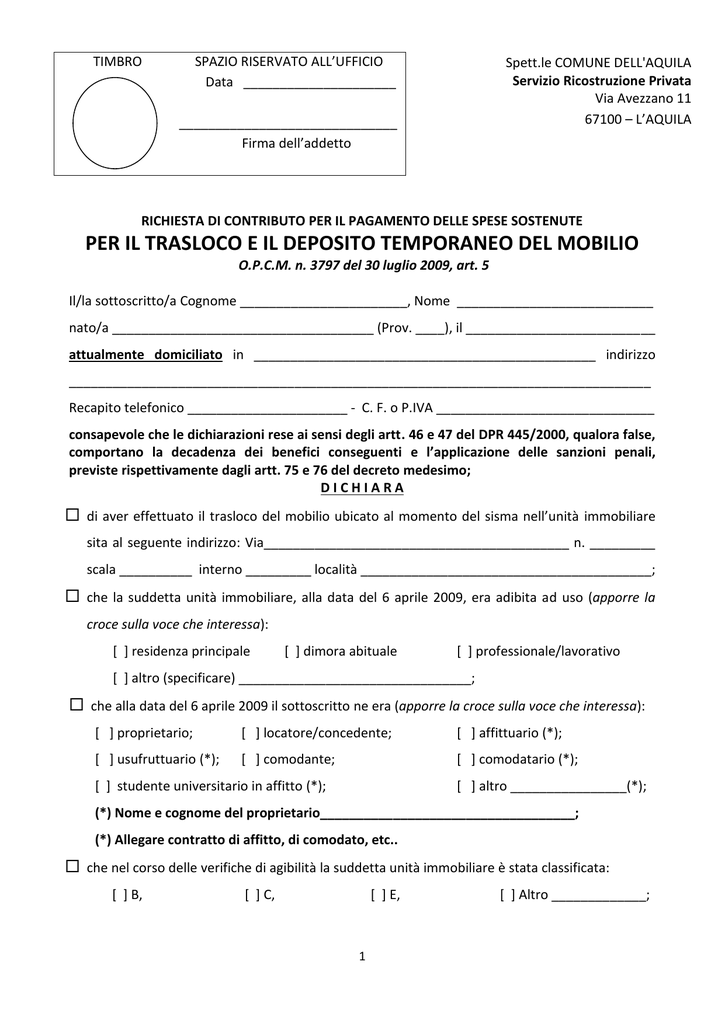 TIMBRO SPAZIO RISERVATO ALL'UFFICIO
Data ____

____
Firma dell'addetto

Spett.le COMUNE DELL'AQUILA
Servizio Ricostruzione Privata
Via Avezzano 11
67100 – L'AQUILA

RICHIESTA DI CONTRIBUTO PER IL PAGAMENTO DELLE SPESE SOSTENUTE
PER IL TRASLOCO E IL DEPOSITO TEMPORANEO DEL MOBILIO
O.P.C.M. n. 3797 del 30 luglio 2009, art. 5

Il/la sottoscritto/a Cognome ____, Nome ____

nato/a ____ (Prov. ____), il ____

attualmente domiciliato in ____ indirizzo ____

Recapito telefonico ____ - C. F. o P.IVA ____

consapevole che le dichiarazioni rese ai sensi degli artt. 46 e 47 del DPR 445/2000, qualora false, comportano la decadenza dei benefici conseguenti e l'applicazione delle sanzioni penali, previste rispettivamente dagli artt. 75 e 76 del decreto medesimo;

D I C H I A R A

☐ di aver effettuato il trasloco del mobilio ubicato al momento del sisma nell'unità immobiliare sita al seguente indirizzo: Via____ n. ____ scala ____ interno ____ località ____;

☐ che la suddetta unità immobiliare, alla data del 6 aprile 2009, era adibita ad uso (apporre la croce sulla voce che interessa):

[ ] residenza principale [ ] dimora abituale [ ] professionale/lavorativo
[ ] altro (specificare) ____;

☐ che alla data del 6 aprile 2009 il sottoscritto ne era (apporre la croce sulla voce che interessa):

[ ] proprietario; [ ] locatore/concedente; [ ] affittuario (*);
[ ] usufruttuario (*); [ ] comodante; [ ] comodatario (*);
[ ] studente universitario in affitto (*); [ ] altro ____(*);
(*) Nome e cognome del proprietario____;
(*) Allegare contratto di affitto, di comodato, etc..

☐ che nel corso delle verifiche di agibilità la suddetta unità immobiliare è stata classificata:

[ ] B, [ ] C, [ ] E, [ ] Altro ____;

1